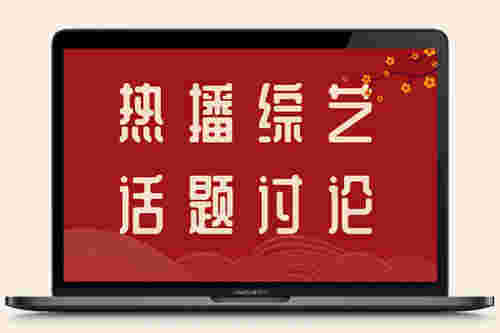 热播综艺
话题讨论